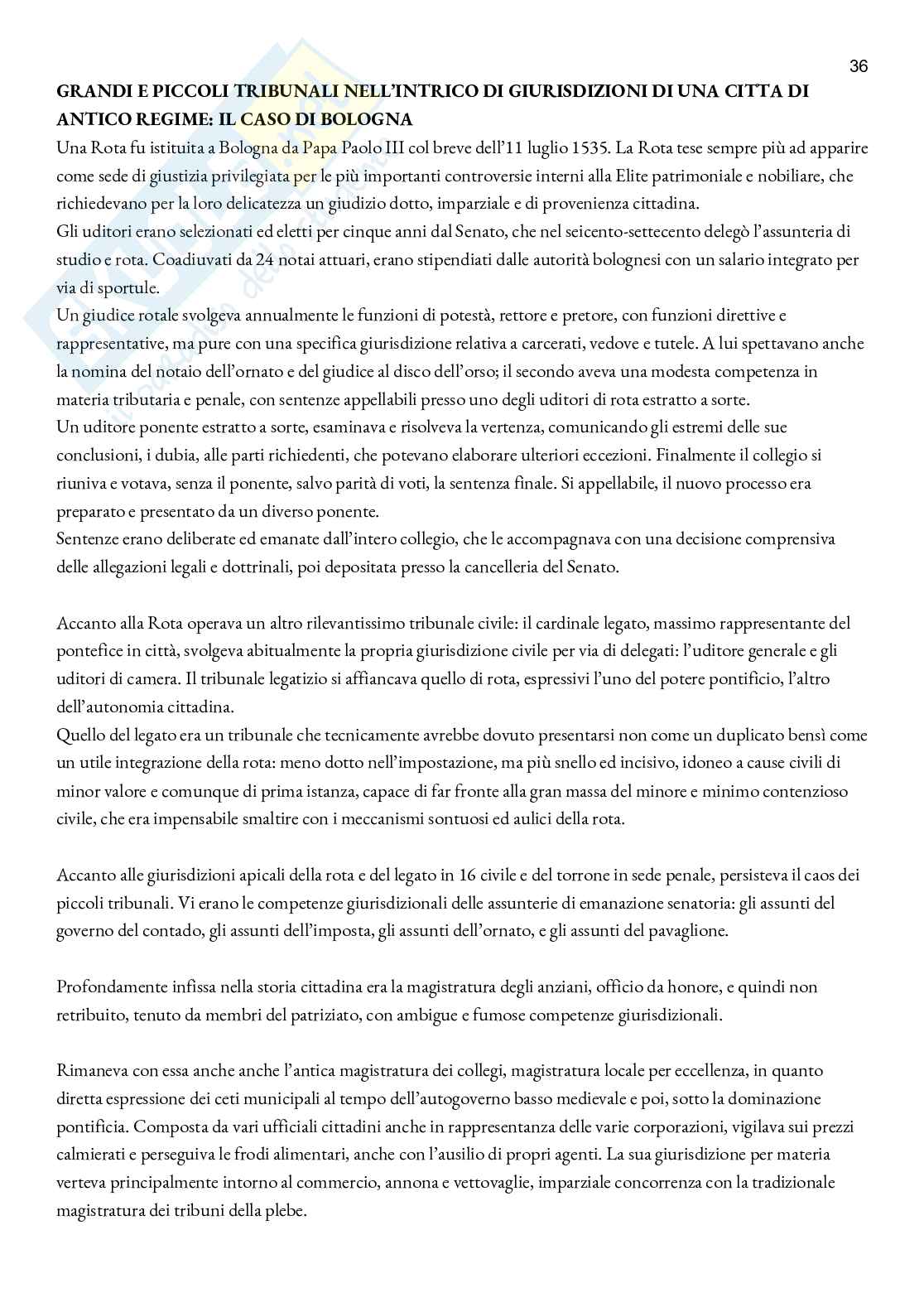 36

GRANDI E PICCOLI TRIBUNALI NELL'INTRICO DI GIURISDIZIONI DI UNA CITTA DI ANTICO REGIME: IL CASO DI BOLOGNA

Una Rota fu istituita a Bologna da Papa Paolo III col breve dell'11 luglio 1535. La Rota tese sempre più ad apparire come sede di giustizia privilegiata per le più importanti controversie interni alla Elite patrimoniale e nobiliare, che richiedevano per la loro delicatezza un giudizio dotto, imparziale e di provenienza cittadina.
Gli uditori erano selezionati ed eletti per cinque anni dal Senato, che nel seicento-settecento delegò l'assunteria di studio e rota. Coadiuvati da 24 notai attuari, erano stipendiati dalle autorità bolognesi con un salario integrato per via di sportule.
Un giudice rotale svolgeva annualmente le funzioni di potestà, rettore e pretore, con funzioni direttive e rappresentative, ma pure con una specifica giurisdizione relativa a carcerati, vedove e tutele. A lui spettavano anche la nomina del notaio dell'ornato e del giudice al disco dell'orso; il secondo aveva una modesta competenza in materia tributaria e penale, con sentenze appellabili presso uno degli uditori di rota estratto a sorte.
Un uditore ponente estratto a sorte, esaminava e risolveva la vertenza, comunicando gli estremi delle sue conclusioni, i dubia, alle parti richiedenti, che potevano elaborare ulteriori eccezioni. Finalmente il collegio si riuniva e votava, senza il ponente, salvo parità di voti, la sentenza finale. Si appellabile, il nuovo processo era preparato e presentato da un diverso ponente.
Sentenze erano deliberate ed emanate dall'intero collegio, che le accompagnava con una decisione comprensiva delle allegazioni legali e dottrinali, poi depositata presso la cancelleria del Senato.

Accanto alla Rota operava un altro rilevantissimo tribunale civile: il cardinale legato, massimo rappresentante del pontefice in città, svolgeva abitualmente la propria giurisdizione civile per via di delegati: l'uditore generale e gli uditori di camera. Il tribunale legatizio si affiancava quello di rota, espressivi l'uno del potere pontificio, l'altro dell'autonomia cittadina.
Quello del legato era un tribunale che tecnicamente avrebbe dovuto presentarsi non come un duplicato bensì come un utile integrazione della rota: meno dotto nell'impostazione, ma più snello ed incisivo, idoneo a cause civili di minor valore e comunque di prima istanza, capace di far fronte alla gran massa del minore e minimo contenzioso civile, che era impensabile smaltire con i meccanismi sontuosi ed aulici della rota.

Accanto alle giurisdizioni apicali della rota e del legato in 16 civile e del torrone in sede penale, persisteva il caos dei piccoli tribunali. Vi erano le competenze giurisdizionali delle assunterie di emanazione senatoria: gli assunti del governo del contado, gli assunti dell'imposta, gli assunti dell'ornato, e gli assunti del pavaglione.

Profondamente infissa nella storia cittadina era la magistratura degli anziani, officio da honore, e quindi non retribuito, tenuto da membri del patriziato, con ambigue e fumose competenze giurisdizionali.

Rimaneva con essa anche anche l'antica magistratura dei collegi, magistratura locale per eccellenza, in quanto diretta espressione dei ceti municipali al tempo dell'autogoverno basso medievale e poi, sotto la dominazione pontificia. Composta da vari ufficiali cittadini anche in rappresentanza delle varie corporazioni, vigilava sui prezzi calmierati e perseguiva le frodi alimentari, anche con l'ausilio di propri agenti. La sua giurisdizione per materia verteva principalmente intorno al commercio, annona e vettovaglie, imparziale concorrenza con la tradizionale magistratura dei tribuni della plebe.